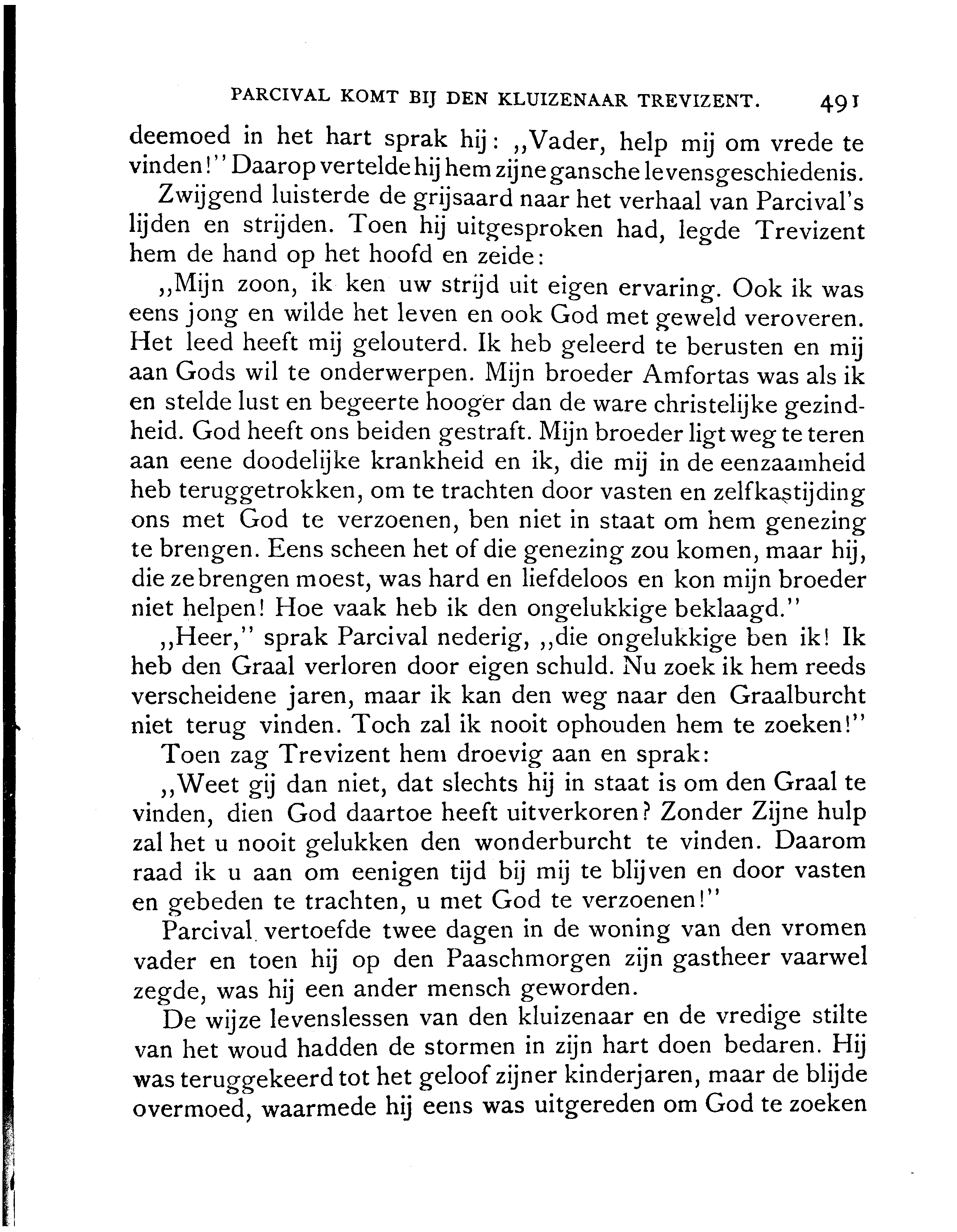 PARCIVAL KOMT BIJ DEN KLUIZENAAR TREVIZENT. 491

deemoed in het hart sprak hij: „Vader, help mij om vrede te vinden!" Daarop vertelde hij hem zijne gansche levensgeschiedenis.

Zwijgend luisterde de grijsaard naar het verhaal van Parcival's lijden en strijden. Toen hij uitgesproken had, legde Trevizent hem de hand op het hoofd en zeide:

„Mijn zoon, ik ken uw strijd uit eigen ervaring. Ook ik was eens jong en wilde het leven en ook God met geweld veroveren. Het leed heeft mij gelouterd. Ik heb geleerd te berusten en mij aan Gods wil te onderwerpen. Mijn broeder Amfortas was als ik en stelde lust en begeerte hooger dan de ware christelijke gezindheid. God heeft ons beiden gestraft. Mijn broeder ligt weg te teren aan eene doodelijke krankheid en ik, die mij in de eenzaamheid heb teruggetrokken, om te trachten door vasten en zelfkastijding ons met God te verzoenen, ben niet in staat om hem genezing te brengen. Eens scheen het of die genezing zou komen, maar hij, die ze brengen moest, was hard en liefdeloos en kon mijn broeder niet helpen! Hoe vaak heb ik den ongelukkige beklaagd."

„Heer," sprak Parcival nederig, „die ongelukkige ben ik! Ik heb den Graal verloren door eigen schuld. Nu zoek ik hem reeds verscheidene jaren, maar ik kan den weg naar den Graalburcht niet terug vinden. Toch zal ik nooit ophouden hem te zoeken!"

Toen zag Trevizent hem droevig aan en sprak:

„Weet gij dan niet, dat slechts hij in staat is om den Graal te vinden, dien God daartoe heeft uitverkoren? Zonder Zijne hulp zal het u nooit gelukken den wonderburcht te vinden. Daarom raad ik u aan om eenigen tijd bij mij te blijven en door vasten en gebeden te trachten, u met God te verzoenen!"

Parcival vertoefde twee dagen in de woning van den vromen vader en toen hij op den Paaschmorgen zijn gastheer vaarwel zegde, was hij een ander mensch geworden.

De wijze levenslessen van den kluizenaar en de vredige stilte van het woud hadden de stormen in zijn hart doen bedaren. Hij was teruggekeerd tot het geloof zijner kinderjaren, maar de blijde overmoed, waarmede hij eens was uitgereden om God te zoeken